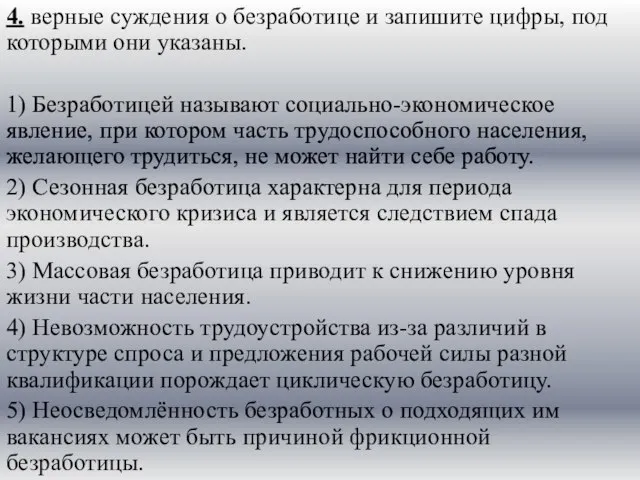 4. верные суждения о безработице и запишите цифры, под которыми они указаны.

1) Безработицей называют социально-экономическое явление, при котором часть трудоспособного населения, желающего трудиться, не может найти себе работу.
2) Сезонная безработица характерна для периода экономического кризиса и является следствием спада производства.
3) Массовая безработица приводит к снижению уровня жизни части населения.
4) Невозможность трудоустройства из-за различий в структуре спроса и предложения рабочей силы разной квалификации порождает циклическую безработицу.
5) Неосведомлённость безработных о подходящих им вакансиях может быть причиной фрикционной безработицы.